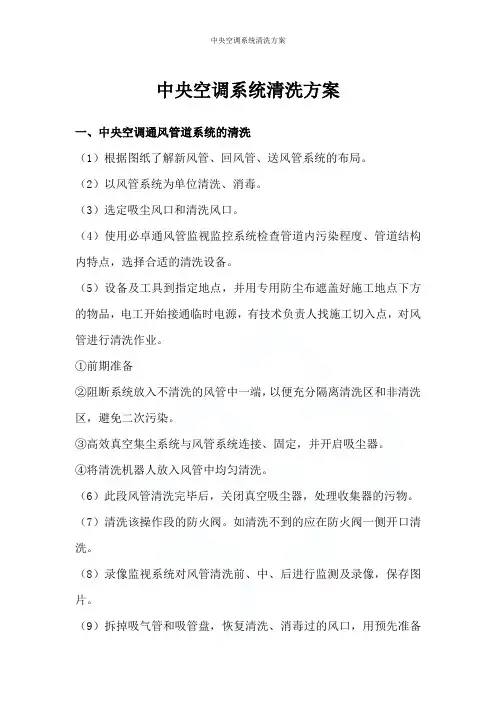 中央空调系统清洗方案

中央空调系统清洗方案

一、中央空调通风管道系统的清洗

（1）根据图纸了解新风管、回风管、送风管系统的布局。

（2）以风管系统为单位清洗、消毒。

（3）选定吸尘风口和清洗风口。

（4）使用必卓通风管监视监控系统检查管道内污染程度、管道结构内特点，选择合适的清洗设备。

（5）设备及工具到指定地点，并用专用防尘布遮盖好施工地点下方的物品，电工开始接通临时电源，有技术负责人找施工切入点，对风管进行清洗作业。

①前期准备

②阻断系统放入不清洗的风管中一端，以便充分隔离清洗区和非清洗区，避免二次污染。

③高效真空集尘系统与风管系统连接、固定，并开启吸尘器。

④将清洗机器人放入风管中均匀清洗。

（6）此段风管清洗完毕后，关闭真空吸尘器，处理收集器的污物。

（7）清洗该操作段的防火阀。如清洗不到的应在防火阀一侧开口清洗。

（8）录像监视系统对风管清洗前、中、后进行监测及录像，保存图片。

（9）拆掉吸气管和吸管盘，恢复清洗、消毒过的风口，用预先准备